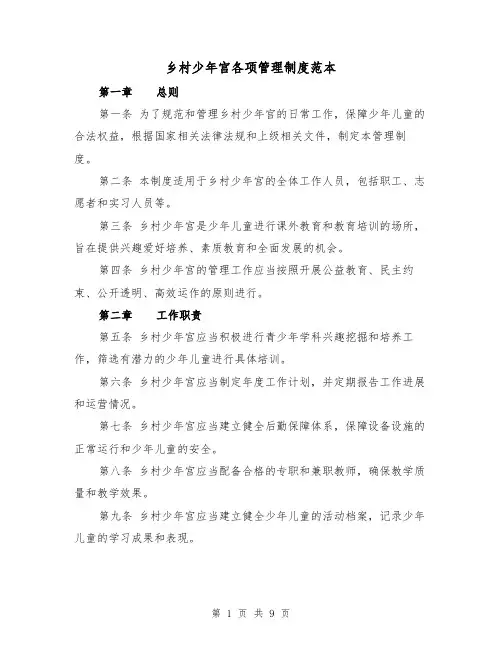 乡村少年宫各项管理制度范本

第一章　　总则

第一条 为了规范和管理乡村少年宫的日常工作，保障少年儿童的合法权益，根据国家相关法律法规和上级相关文件，制定本管理制度。

第二条 本制度适用于乡村少年宫的全体工作人员，包括职工、志愿者和实习人员等。

第三条 乡村少年宫是少年儿童进行课外教育和教育培训的场所，旨在提供兴趣爱好培养、素质教育和全面发展的机会。

第四条 乡村少年宫的管理工作应当按照开展公益教育、民主约束、公开透明、高效运作的原则进行。

第二章　　工作职责

第五条 乡村少年宫应当积极进行青少年学科兴趣挖掘和培养工作，筛选有潜力的少年儿童进行具体培训。

第六条 乡村少年宫应当制定年度工作计划，并定期报告工作进展和运营情况。

第七条 乡村少年宫应当建立健全后勤保障体系，保障设备设施的正常运行和少年儿童的安全。

第八条 乡村少年宫应当配备合格的专职和兼职教师，确保教学质量和教学效果。

第九条 乡村少年宫应当建立健全少年儿童的活动档案，记录少年儿童的学习成果和表现。

第 1 页 共 9 页